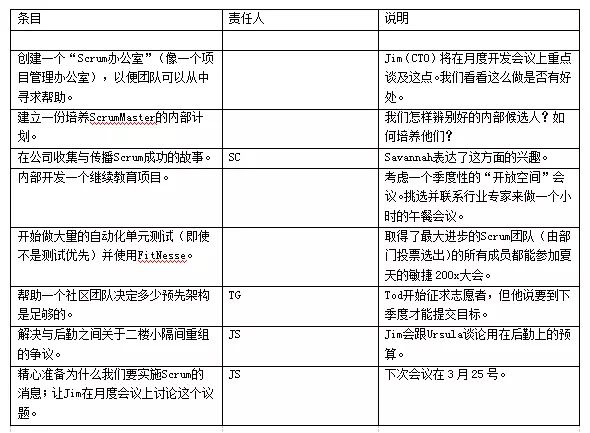 | 条目 | 责任人 | 说明 |
|---|---|---|
| | | |
| 创建一个“Scrum办公室”（像一个项目管理办公室），以便团队可以从中寻求帮助。 | | Jim（CTO）将在月度开发会议上重点谈及这点。我们看看这么做是否有好处。 |
| 建立一份培养ScrumMaster的内部计划。 | | 我们怎样辨别好的内部候选人？如何培养他们？ |
| 在公司收集与传播Scrum成功的故事。 | SC | Savannah表达了这方面的兴趣。 |
| 内部开发一个继续教育项目。 | | 考虑一个季度性的“开放空间”会议。挑选并联系行业专家来做一个小时的午餐会议。 |
| 开始做大量的自动化单元测试（即使不是测试优先）并使用FitNesse。 | | 取得了最大进步的Scrum团队（由部门投票选出）的所有成员都能参加夏天的敏捷 200x大会。 |
| 帮助一个社区团队决定多少预先架构是足够的。 | TG | Tod开始征求志愿者，但他说要到下季度才能提交目标。 |
| 解决与后勤之间关于二楼小隔间重组的争议。 | JS | Jim会跟Ursula谈论用在后勤上的预算。 |
| 精心准备为什么我们要实施Scrum的消息；让Jim在月度会议上讨论这个议题。 | JS | 下次会议在 3 月 25 号。 |